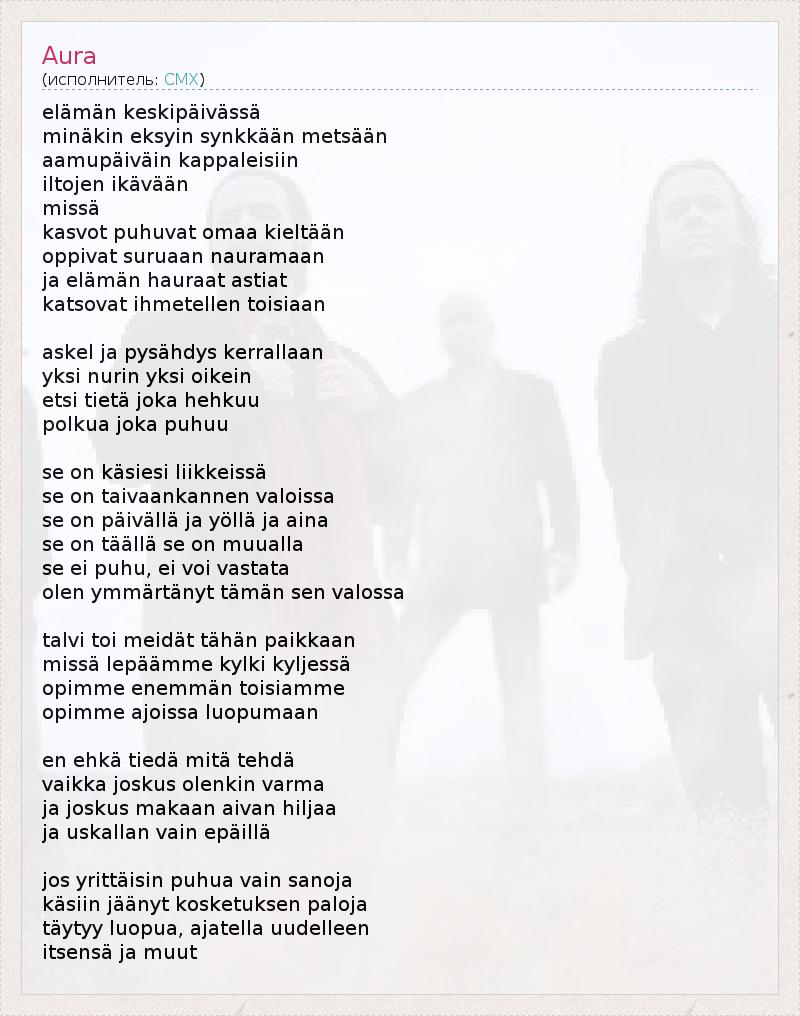 Aura
(исполнитель: CMX)

elämän keskipäivässä
minäkin eksyin synkkään metsään
aamupäiväin kappaleisiin
iltojen ikävään
missä
kasvot puhuvat omaa kieltään
oppivat suruaan nauramaan
ja elämän hauraat astiat
katsovat ihmetellen toisiaan

askel ja pysähdys kerrallaan
yksi nurin yksi oikein
etsi tietä joka hehkuu
polkua joka puhuu

se on käsiesi liikkeissä
se on taivaankannen valoissa
se on päivällä ja yöllä ja aina
se on täällä se on muualla
se ei puhu, ei voi vastata
olen ymmärtänyt tämän sen valossa

talvi toi meidät tähän paikkaan
missä lepäämme kylki kyljessä
opimme enemmän toisiamme
opimme ajoissa luopumaan

en ehkä tiedä mitä tehdä
vaikka joskus olenkin varma
ja joskus makaan aivan hiljaa
ja uskallan vain epäillä

jos yrittäisin puhua vain sanoja
käsiin jäänyt kosketuksen paloja
täytyy luopua, ajatella uudelleen
itsensä ja muut